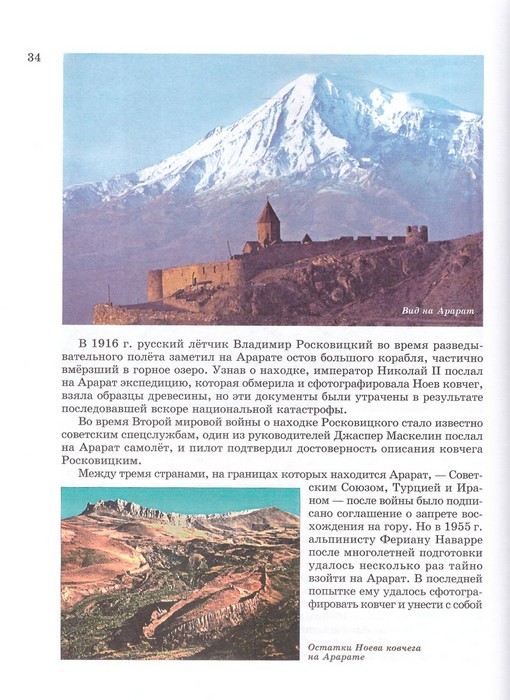 34

Вид на Арарат

В 1916 г. русский лётчик Владимир Росковицкий во время разведывательного полёта заметил на Арарате остов большого корабля, частично вмёрзший в горное озеро. Узнав о находке, император Николай II послал на Арарат экспедицию, которая обмерила и сфотографировала Ноев ковчег, взяла образцы древесины, но эти документы были утрачены в результате последовавшей вскоре национальной катастрофы.

Во время Второй мировой войны о находке Росковицкого стало известно советским спецслужбам, один из руководителей Джаспер Маскелин послал на Арарат самолёт, и пилот подтвердил достоверность описания ковчега Росковицким.

Между тремя странами, на границах которых находится Арарат, — Советским Союзом, Турцией и Ираном — после войны было подписано соглашение о запрете восхождения на гору. Но в 1955 г. альпинисту Фериану Наварре после многолетней подготовки удалось несколько раз тайно взойти на Арарат. В последней попытке ему удалось сфотографировать ковчег и унести с собой

Остатки Ноева ковчега на Арарате